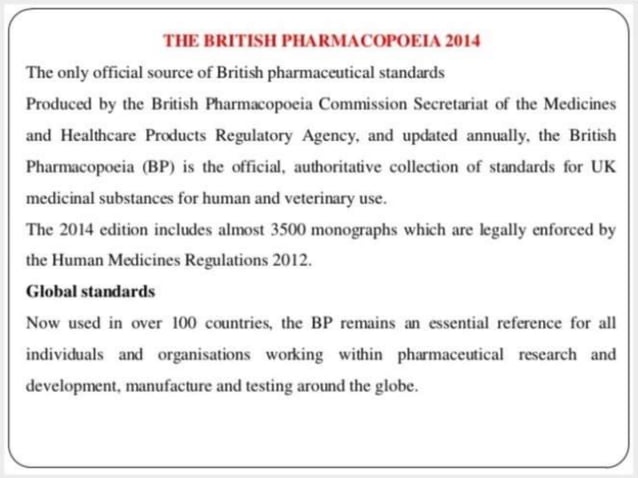 THE BRITISH PHARMACOPOEIA 2014

The only official source of British pharmaceutical standards

Produced by the British Pharmacopoeia Commission Secretariat of the Medicines and Healthcare Products Regulatory Agency, and updated annually, the British Pharmacopoeia (BP) is the official, authoritative collection of standards for UK medicinal substances for human and veterinary use.

The 2014 edition includes almost 3500 monographs which are legally enforced by the Human Medicines Regulations 2012.

Global standards

Now used in over 100 countries, the BP remains an essential reference for all individuals and organisations working within pharmaceutical research and development, manufacture and testing around the globe.